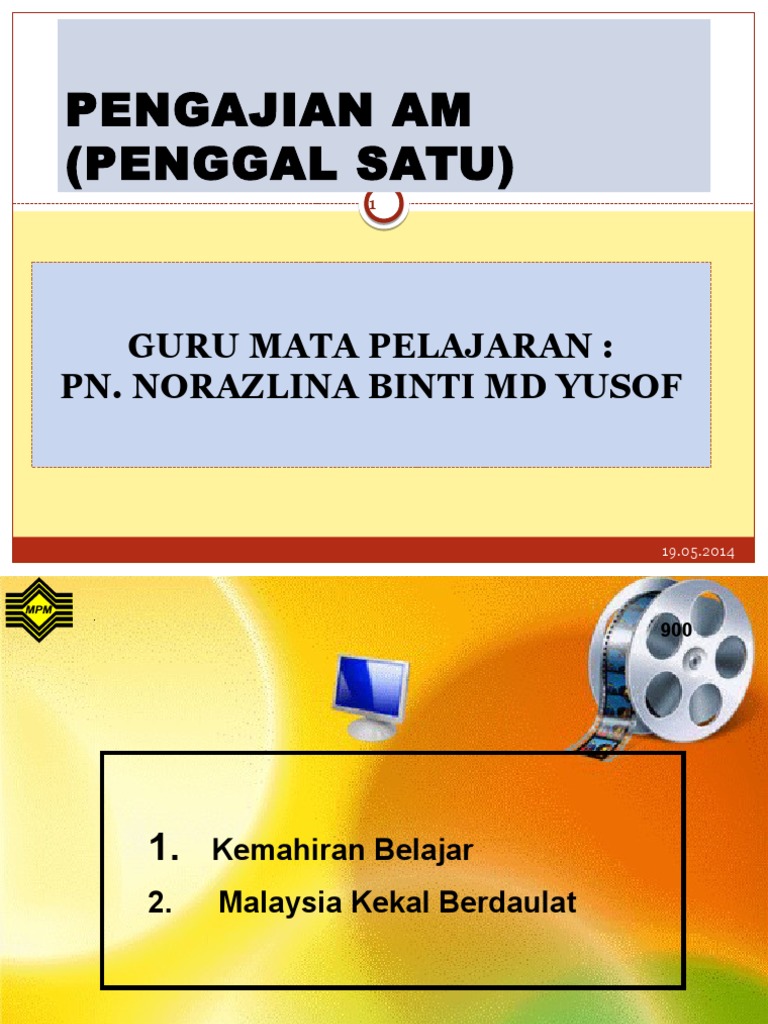 PENGAJIAN AM
(PENGGAL SATU)

1

GURU MATA PELAJARAN :
PN. NORAZLINA BINTI MD YUSOF

19.05.2014

MPM

900

1. Kemahiran Belajar
2. Malaysia Kekal Berdaulat